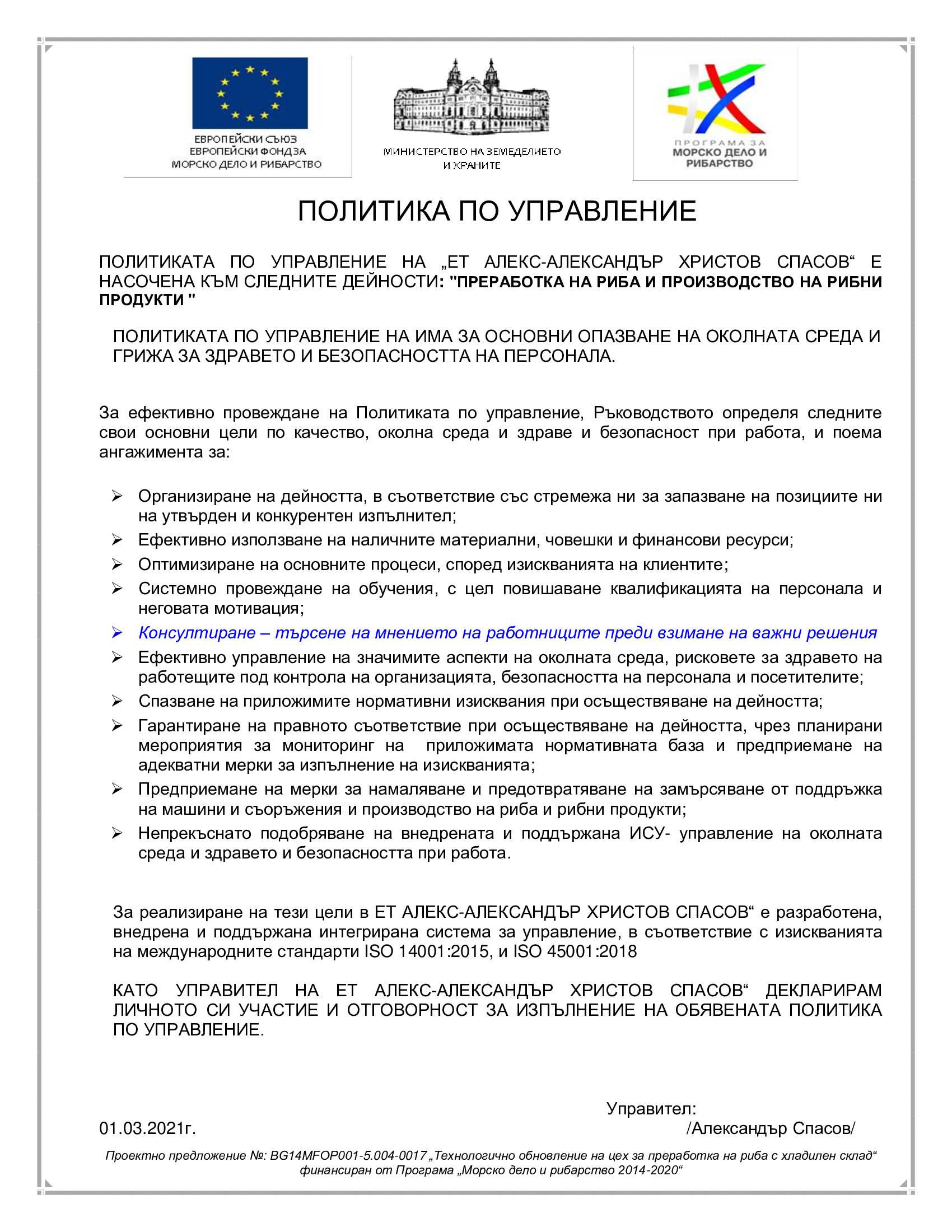 ЕВРОПЕЙСКИ СЪЮЗ
ЕВРОПЕЙСКИ ФОНД ЗА
МОРСКО ДЕЛО И РИБАРСТВО

МИНИСТЕРСТВО НА ЗЕМЕДЕЛИЕТО
И ХРАНИТЕ

ПРОГРАМА ЗА
МОРСКО ДЕЛО И
РИБАРСТВО

ПОЛИТИКА ПО УПРАВЛЕНИЕ

ПОЛИТИКАТА ПО УПРАВЛЕНИЕ НА „ЕТ АЛЕКС-АЛЕКСАНДЪР ХРИСТОВ СПАСОВ“ Е НАСОЧЕНА КЪМ СЛЕДНИТЕ ДЕЙНОСТИ: "ПРЕРАБОТКА НА РИБА И ПРОИЗВОДСТВО НА РИБНИ ПРОДУКТИ "

ПОЛИТИКАТА ПО УПРАВЛЕНИЕ НА ИМА ЗА ОСНОВНИ ОПАЗВАНЕ НА ОКОЛНАТА СРЕДА И ГРИЖА ЗА ЗДРАВЕТО И БЕЗОПАСНОСТТА НА ПЕРСОНАЛА.

За ефективно провеждане на Политиката по управление, Ръководството определя следните свои основни цели по качество, околна среда и здраве и безопасност при работа, и поема ангажимента за:

➢ Организиране на дейността, в съответствие със стремежа ни за запазване на позициите ни на утвърден и конкурентен изпълнител;
➢ Ефективно използване на наличните материални, човешки и финансови ресурси;
➢ Оптимизиране на основните процеси, според изискванията на клиентите;
➢ Системно провеждане на обучения, с цел повишаване квалификацията на персонала и неговата мотивация;
➢ Консултиране – търсене на мнението на работниците преди взимане на важни решения
➢ Ефективно управление на значимите аспекти на околната среда, рисковете за здравето на работещите под контрола на организацията, безопасността на персонала и посетителите;
➢ Спазване на приложимите нормативни изисквания при осъществяване на дейността;
➢ Гарантиране на правното съответствие при осъществяване на дейността, чрез планирани мероприятия за мониторинг на приложимата нормативната база и предприемане на адекватни мерки за изпълнение на изискванията;
➢ Предприемане на мерки за намаляване и предотвратяване на замърсяване от поддръжка на машини и съоръжения и производство на риба и рибни продукти;
➢ Непрекъснато подобряване на внедрената и поддържана ИСУ- управление на околната среда и здравето и безопасността при работа.

За реализиране на тези цели в ЕТ АЛЕКС-АЛЕКСАНДЪР ХРИСТОВ СПАСОВ“ е разработена, внедрена и поддържана интегрирана система за управление, в съответствие с изискванията на международните стандарти ISO 14001:2015, и ISO 45001:2018

КАТО УПРАВИТЕЛ НА ЕТ АЛЕКС-АЛЕКСАНДЪР ХРИСТОВ СПАСОВ“ ДЕКЛАРИРАМ ЛИЧНОТО СИ УЧАСТИЕ И ОТГОВОРНОСТ ЗА ИЗПЪЛНЕНИЕ НА ОБЯВЕНАТА ПОЛИТИКА ПО УПРАВЛЕНИЕ.

Управител:
01.03.2021г. /Александър Спасов/

Проектно предложение №: BG14MFOP001-5.004-0017 „Технологично обновление на цех за преработка на риба с хладилен склад“ финансиран от Програма „Морско дело и рибарство 2014-2020“